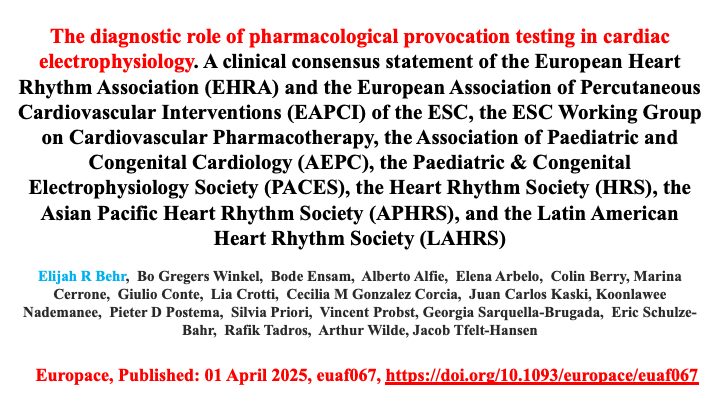 The diagnostic role of pharmacological provocation testing in cardiac electrophysiology. A clinical consensus statement of the European Heart Rhythm Association (EHRA) and the European Association of Percutaneous Cardiovascular Interventions (EAPCI) of the ESC, the ESC Working Group on Cardiovascular Pharmacotherapy, the Association of Paediatric and Congenital Cardiology (AEPC), the Paediatric & Congenital Electrophysiology Society (PACES), the Heart Rhythm Society (HRS), the Asian Pacific Heart Rhythm Society (APHRS), and the Latin American Heart Rhythm Society (LAHRS)

Elijah R Behr, Bo Gregers Winkel, Bode Ensam, Alberto Alfie, Elena Arbelo, Colin Berry, Marina Cerrone, Giulio Conte, Lia Crotti, Cecilia M Gonzalez Corcia, Juan Carlos Kaski, Koonlawee Nademanee, Pieter D Postema, Silvia Priori, Vincent Probst, Georgia Sarquella-Brugada, Eric Schulze-Bahr, Rafik Tadros, Arthur Wilde, Jacob Tfelt-Hansen

Europace, Published: 01 April 2025, euaf067, https://doi.org/10.1093/europace/euaf067